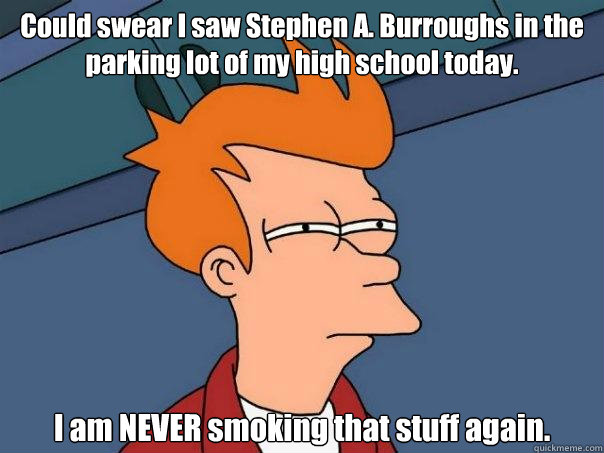 Could swear I saw Stephen A. Burroughs in the parking lot of my high school today.

I am NEVER smoking that stuff again.

quickmeme.com